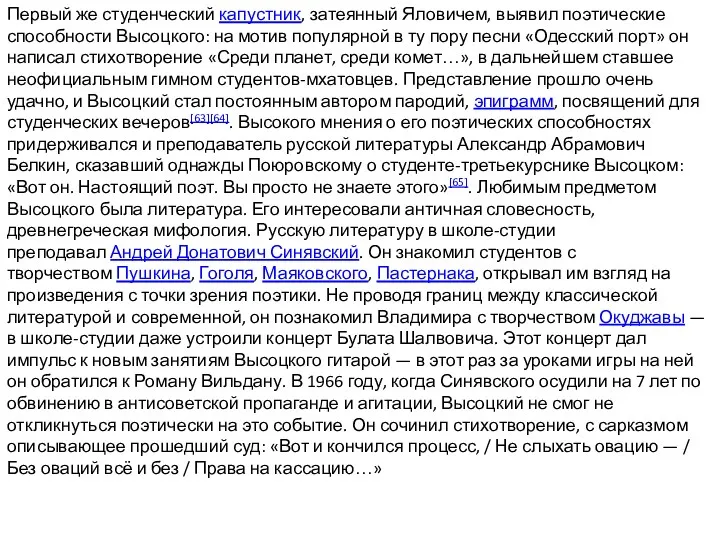 Первый же студенческий капустник, затеянный Яловичем, выявил поэтические способности Высоцкого: на мотив популярной в ту пору песни «Одесский порт» он написал стихотворение «Среди планет, среди комет…», в дальнейшем ставшее неофициальным гимном студентов-мхатовцев. Представление прошло очень удачно, и Высоцкий стал постоянным автором пародий, эпиграмм, посвящений для студенческих вечеров[63][64]. Высокого мнения о его поэтических способностях придерживался и преподаватель русской литературы Александр Абрамович Белкин, сказавший однажды Поюровскому о студенте-третьекурснике Высоцком: «Вот он. Настоящий поэт. Вы просто не знаете этого»[65]. Любимым предметом Высоцкого была литература. Его интересовали античная словесность, древнегреческая мифология. Русскую литературу в школе-студии преподавал Андрей Донатович Синявский. Он знакомил студентов с творчеством Пушкина, Гоголя, Маяковского, Пастернака, открывал им взгляд на произведения с точки зрения поэтики. Не проводя границ между классической литературой и современной, он познакомил Владимира с творчеством Окуджавы — в школе-студии даже устроили концерт Булата Шалвовича. Этот концерт дал импульс к новым занятиям Высоцкого гитарой — в этот раз за уроками игры на ней он обратился к Роману Вильдану. В 1966 году, когда Синявского осудили на 7 лет по обвинению в антисоветской пропаганде и агитации, Высоцкий не смог не откликнуться поэтически на это событие. Он сочинил стихотворение, с сарказмом описывающее прошедший суд: «Вот и кончился процесс, / Не слыхать овацию — / Без оваций всё и без / Права на кассацию…»